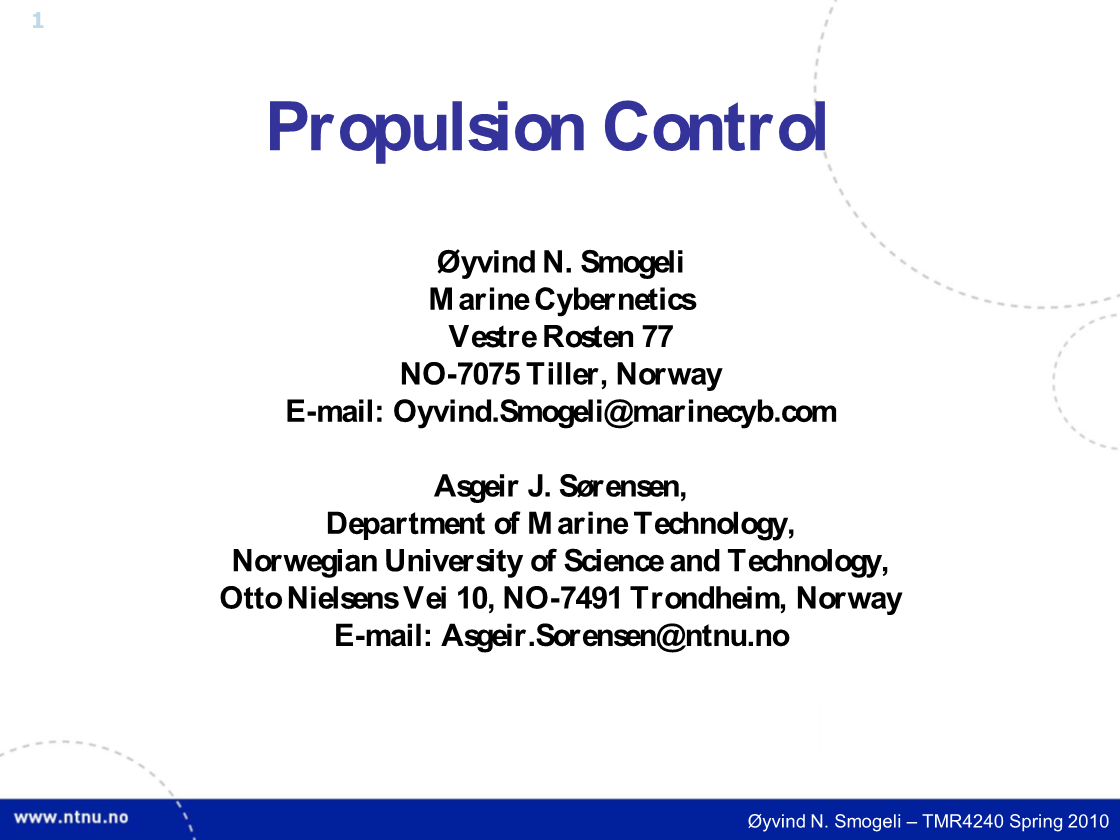 1

Propulsion Control

Øyvind N. Smogeli
Marine Cybernetics
Vestre Rosten 77
NO-7075 Tiller, Norway
E-mail: Oyvind.Smogeli@marinecyb.com

Asgeir J. Sørensen,
Department of Marine Technology,
Norwegian University of Science and Technology,
Otto Nielsens Vei 10, NO-7491 Trondheim, Norway
E-mail: Asgeir.Sorensen@ntnu.no

www.ntnu.no

Øyvind N. Smogeli – TMR4240 Spring 2010